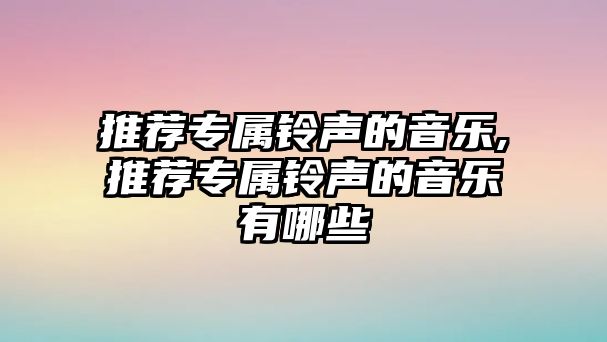 推荐专属铃声的音乐,推荐专属铃声的音乐有哪些